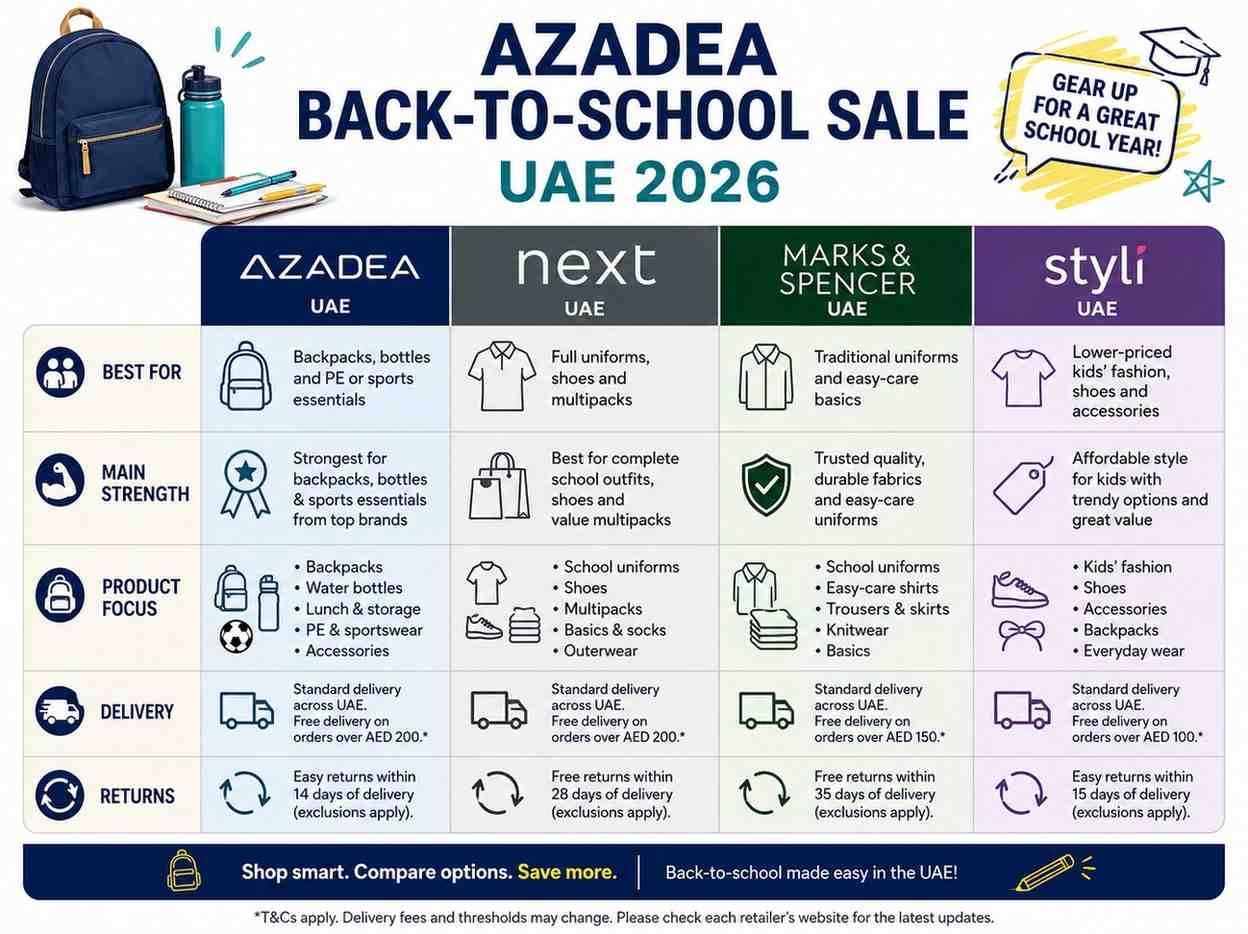 AZADEA
BACK-TO-SCHOOL SALE
UAE 2026

GEAR UP FOR A GREAT SCHOOL YEAR!

| | AZADEA UAE | next UAE | MARKS & SPENCER UAE | styli UAE |
|---|---|---|---|---|
| BEST FOR | Backpacks, bottles and PE or sports essentials | Full uniforms, shoes and multipacks | Traditional uniforms and easy-care basics | Lower-priced kids' fashion, shoes and accessories |
| MAIN STRENGTH | Strongest for backpacks, bottles & sports essentials from top brands | Best for complete school outfits, shoes and value multipacks | Trusted quality, durable fabrics and easy-care uniforms | Affordable style for kids with trendy options and great value |
| PRODUCT FOCUS | • Backpacks • Water bottles • Lunch & storage • PE & sportswear • Accessories | • School uniforms • Shoes • Multipacks • Basics & socks • Outerwear | • School uniforms • Easy-care shirts • Trousers & skirts • Knitwear • Basics | • Kids' fashion • Shoes • Accessories • Backpacks • Everyday wear |
| DELIVERY | Standard delivery across UAE. Free delivery on orders over AED 200.* | Standard delivery across UAE. Free delivery on orders over AED 200.* | Standard delivery across UAE. Free delivery on orders over AED 150.* | Standard delivery across UAE. Free delivery on orders over AED 100.* |
| RETURNS | Easy returns within 14 days of delivery (exclusions apply). | Free returns within 28 days of delivery (exclusions apply). | Free returns within 35 days of delivery (exclusions apply). | Easy returns within 15 days of delivery (exclusions apply). |

Shop smart. Compare options. Save more. | Back-to-school made easy in the UAE!

*T&Cs apply. Delivery fees and thresholds may change. Please check each retailer's website for the latest updates.